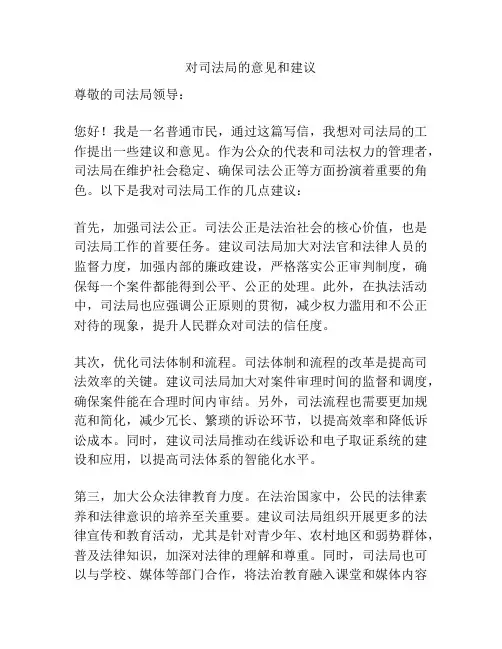 对司法局的意见和建议

尊敬的司法局领导：

您好！我是一名普通市民，通过这篇写信，我想对司法局的工作提出一些建议和意见。作为公众的代表和司法权力的管理者，司法局在维护社会稳定、确保司法公正等方面扮演着重要的角色。以下是我对司法局工作的几点建议：

首先，加强司法公正。司法公正是法治社会的核心价值，也是司法局工作的首要任务。建议司法局加大对法官和法律人员的监督力度，加强内部的廉政建设，严格落实公正审判制度，确保每一个案件都能得到公平、公正的处理。此外，在执法活动中，司法局也应强调公正原则的贯彻，减少权力滥用和不公正对待的现象，提升人民群众对司法的信任度。

其次，优化司法体制和流程。司法体制和流程的改革是提高司法效率的关键。建议司法局加大对案件审理时间的监督和调度，确保案件能在合理时间内审结。另外，司法流程也需要更加规范和简化，减少冗长、繁琐的诉讼环节，以提高效率和降低诉讼成本。同时，建议司法局推动在线诉讼和电子取证系统的建设和应用，以提高司法体系的智能化水平。

第三，加大公众法律教育力度。在法治国家中，公民的法律素养和法律意识的培养至关重要。建议司法局组织开展更多的法律宣传和教育活动，尤其是针对青少年、农村地区和弱势群体，普及法律知识，加深对法律的理解和尊重。同时，司法局也可以与学校、媒体等部门合作，将法治教育融入课堂和媒体内容